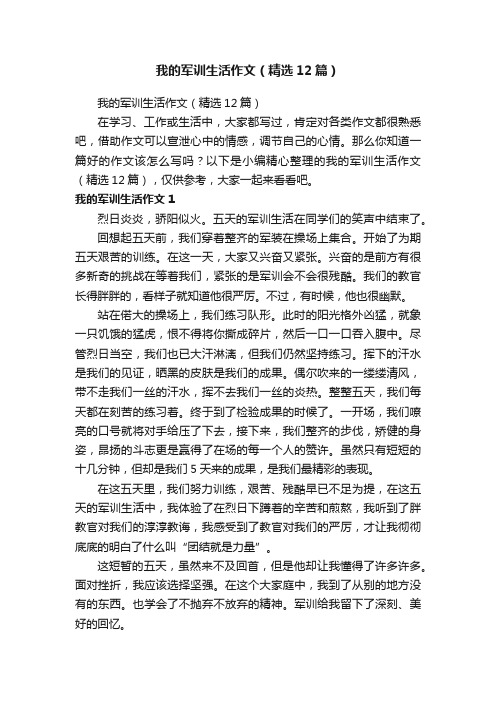 我的军训生活作文（精选12篇）

我的军训生活作文（精选12篇）

在学习、工作或生活中，大家都写过，肯定对各类作文都很熟悉吧，借助作文可以宣泄心中的情感，调节自己的心情。那么你知道一篇好的作文该怎么写吗？以下是小编精心整理的我的军训生活作文（精选12篇），仅供参考，大家一起来看看吧。

我的军训生活作文1

烈日炎炎，骄阳似火。五天的军训生活在同学们的笑声中结束了。

回想起五天前，我们穿着整齐的军装在操场上集合。开始了为期五天艰苦的训练。在这一天，大家又兴奋又紧张。兴奋的是前方有很多新奇的挑战在等着我们，紧张的是军训会不会很残酷。我们的教官长得胖胖的，看样子就知道他很严厉。不过，有时候，他也很幽默。

站在偌大的操场上，我们练习队形。此时的阳光格外凶猛，就象一只饥饿的猛虎，恨不得将你撕成碎片，然后一口一口吞入腹中。尽管烈日当空，我们也已大汗淋漓，但我们仍然坚持练习。挥下的汗水是我们的见证，晒黑的皮肤是我们的成果。偶尔吹来的一缕缕清风，带不走我们一丝的汗水，挥不去我们一丝的炎热。整整五天，我们每天都在刻苦的练习着。终于到了检验成果的时候了。一开场，我们嘹亮的口号就将对手给压了下去，接下来，我们整齐的步伐，矫健的身姿，昂扬的斗志更是赢得了在场的每一个人的赞许。虽然只有短短的十几分钟，但却是我们5天来的成果，是我们最精彩的表现。

在这五天里，我们努力训练，艰苦、残酷早已不足为提，在这五天的军训生活中，我体验了在烈日下蹲着的辛苦和煎熬，我听到了胖教官对我们的淳淳教诲，我感受到了教官对我们的严厉，才让我彻彻底底的明白了什么叫“团结就是力量”。

这短暂的五天，虽然来不及回首，但是他却让我懂得了许多许多。面对挫折，我应该选择坚强。在这个大家庭中，我到了从别的地方没有的东西。也学会了不抛弃不放弃的精神。军训给我留下了深刻、美好的回忆。